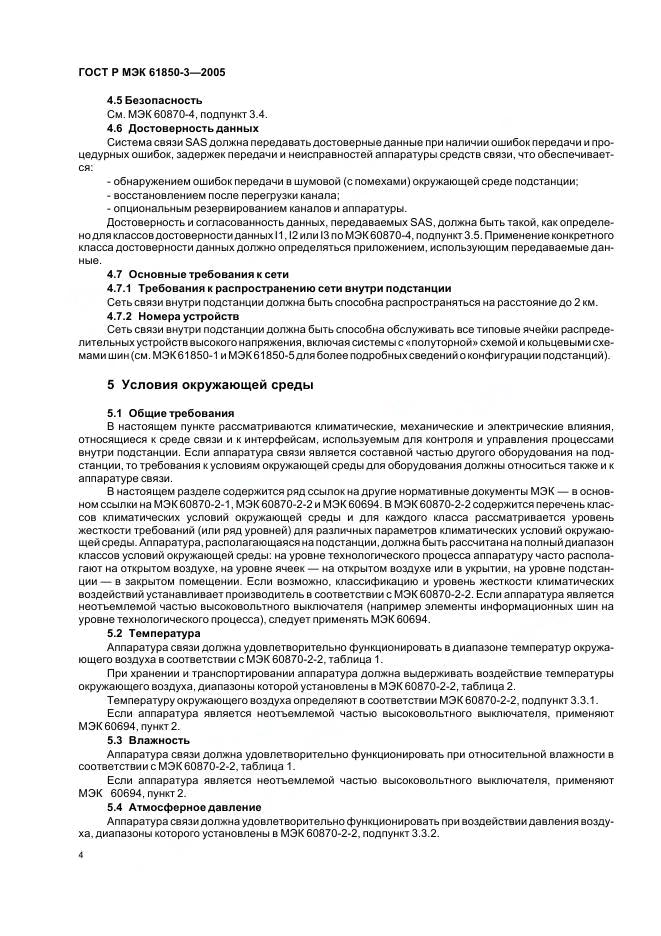 ГОСТ Р МЭК 61850-3—2005

4.5 Безопасность

См. МЭК 60870-4, подпункт 3.4.

4.6 Достоверность данных

Система связи SAS должна передавать достоверные данные при наличии ошибок передачи и процедурных ошибок, задержек передачи и неисправностей аппаратуры средств связи, что обеспечивается:

- обнаружением ошибок передачи в шумовой (с помехами) окружающей среде подстанции;
- восстановлением после перегрузки канала;
- опциональным резервированием каналов и аппаратуры.

Достоверность и согласованность данных, передаваемых SAS, должна быть такой, как определено для классов достоверности данных I1, I2 или I3 по МЭК 60870-4, подпункт 3.5. Применение конкретного класса достоверности данных должно определяться приложением, использующим передаваемые данные.

4.7 Основные требования к сети

4.7.1 Требования к распространению сети внутри подстанции

Сеть связи внутри подстанции должна быть способна распространяться на расстояние до 2 км.

4.7.2 Номера устройств

Сеть связи внутри подстанции должна быть способна обслуживать все типовые ячейки распределительных устройств высокого напряжения, включая системы с «полуторной» схемой и кольцевыми схемами шин (см. МЭК 61850-1 и МЭК 61850-5 для более подробных сведений о конфигурации подстанций).

5 Условия окружающей среды

5.1 Общие требования

В настоящем пункте рассматриваются климатические, механические и электрические влияния, относящиеся к среде связи и к интерфейсам, используемым для контроля и управления процессами внутри подстанции. Если аппаратура связи является составной частью другого оборудования на подстанции, то требования к условиям окружающей среды для оборудования должны относиться также и к аппаратуре связи.

В настоящем разделе содержится ряд ссылок на другие нормативные документы МЭК — в основном ссылки на МЭК 60870-2-1, МЭК 60870-2-2 и МЭК 60694. В МЭК 60870-2-2 содержится перечень классов климатических условий окружающей среды и для каждого класса рассматривается уровень жесткости требований (или ряд уровней) для различных параметров климатических условий окружающей среды. Аппаратура, располагающаяся на подстанции, должна быть рассчитана на полный диапазон классов условий окружающей среды: на уровне технологического процесса аппаратуру часто располагают на открытом воздухе, на уровне ячеек — на открытом воздухе или в укрытии, на уровне подстанции — в закрытом помещении. Если возможно, классификацию и уровень жесткости климатических воздействий устанавливает производитель в соответствии с МЭК 60870-2-2. Если аппаратура является неотъемлемой частью высоковольтного выключателя (например элементы информационных шин на уровне технологического процесса), следует применять МЭК 60694.

5.2 Температура

Аппаратура связи должна удовлетворительно функционировать в диапазоне температур окружающего воздуха в соответствии с МЭК 60870-2-2, таблица 1.

При хранении и транспортировании аппаратура должна выдерживать воздействие температуры окружающего воздуха, диапазоны которой установлены в МЭК 60870-2-2, таблица 2.

Температуру окружающего воздуха определяют в соответствии МЭК 60870-2-2, подпункт 3.3.1.

Если аппаратура является неотъемлемой частью высоковольтного выключателя, применяют МЭК 60694, пункт 2.

5.3 Влажность

Аппаратура связи должна удовлетворительно функционировать при относительной влажности в соответствии с МЭК 60870-2-2, таблица 1.

Если аппаратура является неотъемлемой частью высоковольтного выключателя, применяют МЭК 60694, пункт 2.

5.4 Атмосферное давление

Аппаратура связи должна удовлетворительно функционировать при воздействии давления воздуха, диапазоны которого установлены в МЭК 60870-2-2, подпункт 3.3.2.

4